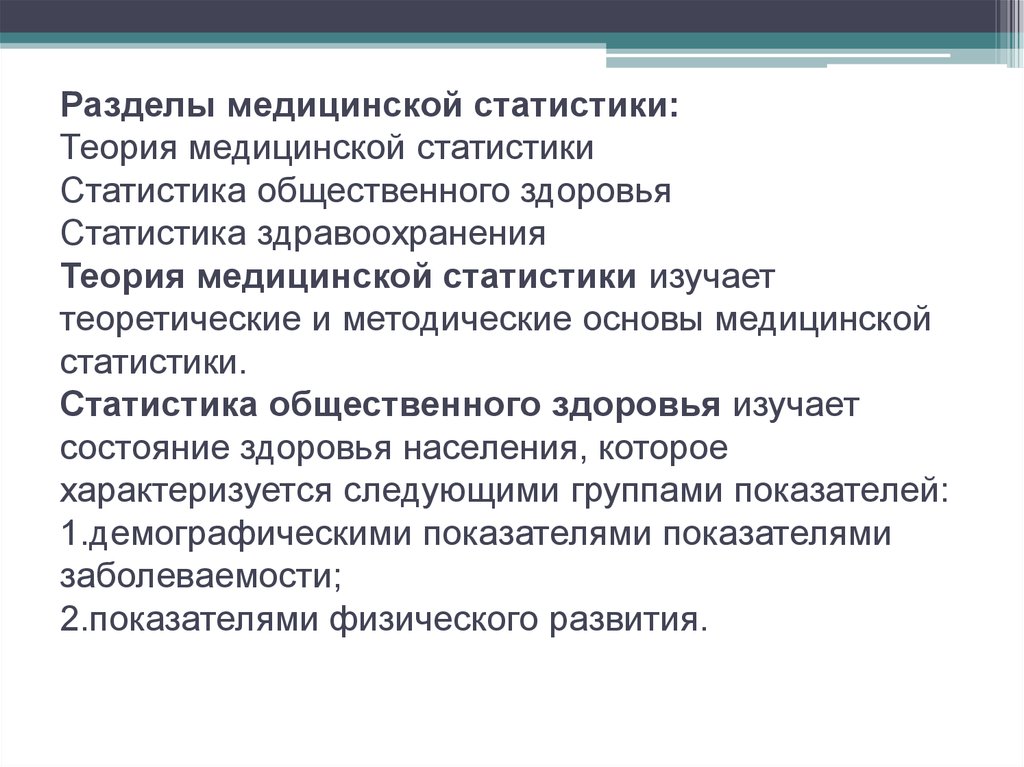 Разделы медицинской статистики:
Теория медицинской статистики
Статистика общественного здоровья
Статистика здравоохранения
Теория медицинской статистики изучает теоретические и методические основы медицинской статистики.
Статистика общественного здоровья изучает состояние здоровья населения, которое характеризуется следующими группами показателей:
1.демографическими показателями показателями заболеваемости;
2.показателями физического развития.